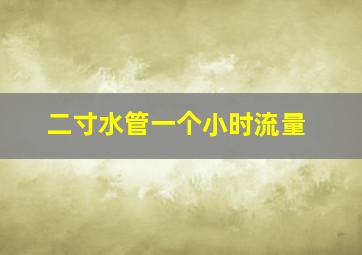 二寸水管一个小时流量